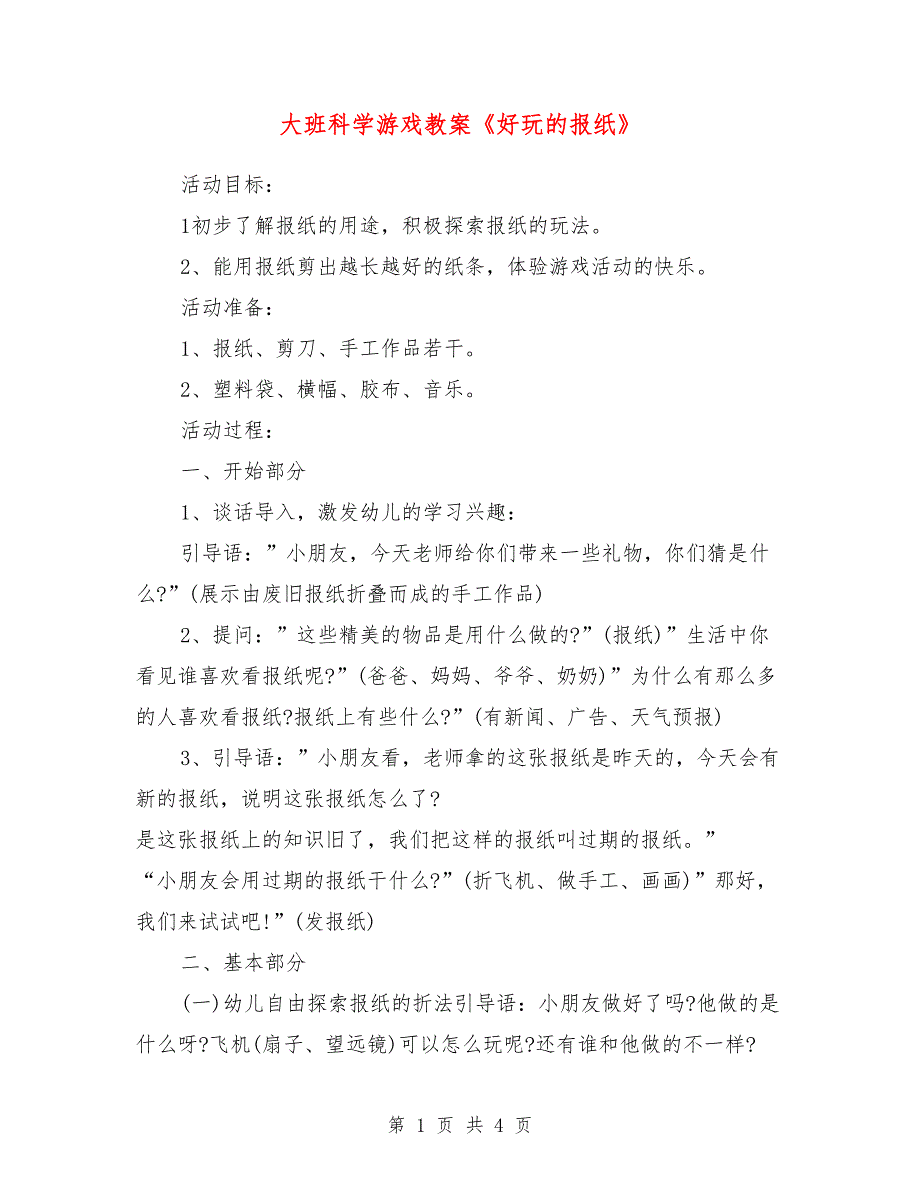 大班科学游戏教案《好玩的报纸》

活动目标：

1初步了解报纸的用途，积极探索报纸的玩法。

2、能用报纸剪出越长越好的纸条，体验游戏活动的快乐。

活动准备：

1、报纸、剪刀、手工作品若干。

2、塑料袋、横幅、胶布、音乐。

活动过程：

一、开始部分

1、谈话导入，激发幼儿的学习兴趣：

引导语：”小朋友，今天老师给你们带来一些礼物，你们猜是什么?”(展示由废旧报纸折叠而成的手工作品)

2、提问：”这些精美的物品是用什么做的?”(报纸)”生活中你看见谁喜欢看报纸呢?”(爸爸、妈妈、爷爷、奶奶)”为什么有那么多的人喜欢看报纸?报纸上有些什么?”(有新闻、广告、天气预报)

3、引导语：”小朋友看，老师拿的这张报纸是昨天的，今天会有新的报纸，说明这张报纸怎么了?

是这张报纸上的知识旧了，我们把这样的报纸叫过期的报纸。”

“小朋友会用过期的报纸干什么?”(折飞机、做手工、画画)”那好，我们来试试吧!”(发报纸)

二、基本部分

(一)幼儿自由探索报纸的折法引导语：小朋友做好了吗?他做的是什么呀?飞机(扇子、望远镜)可以怎么玩呢?还有谁和他做的不一样?

第 1 页 共 4 页